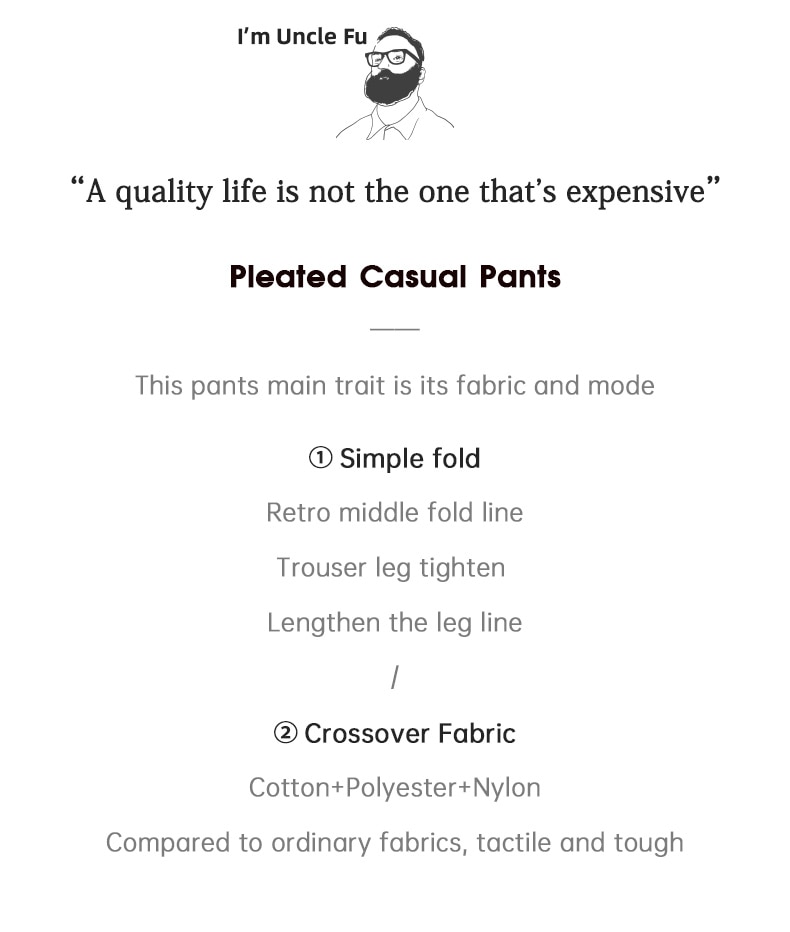 I'm Uncle Fu

"A quality life is not the one that's expensive"

Pleated Casual Pants

This pants main trait is its fabric and mode

① Simple fold

Retro middle fold line

Trouser leg tighten

Lengthen the leg line

/

② Crossover Fabric

Cotton+Polyester+Nylon

Compared to ordinary fabrics, tactile and tough